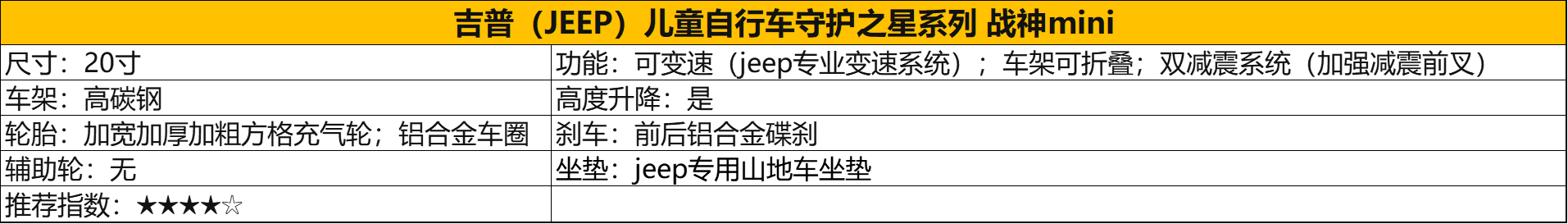 | 吉普（JEEP）儿童自行车守护之星系列 战神mini | |
|---|---|
| 尺寸：20寸 | 功能：可变速（jeep专业变速系统）；车架可折叠；双减震系统（加强减震前叉） |
| 车架：高碳钢 | 高度升降：是 |
| 轮胎：加宽加厚加粗方格充气轮；铝合金车圈 | 刹车：前后铝合金碟刹 |
| 辅助轮：无 | 坐垫：jeep专用山地车坐垫 |
| 推荐指数：★★★★☆ | |